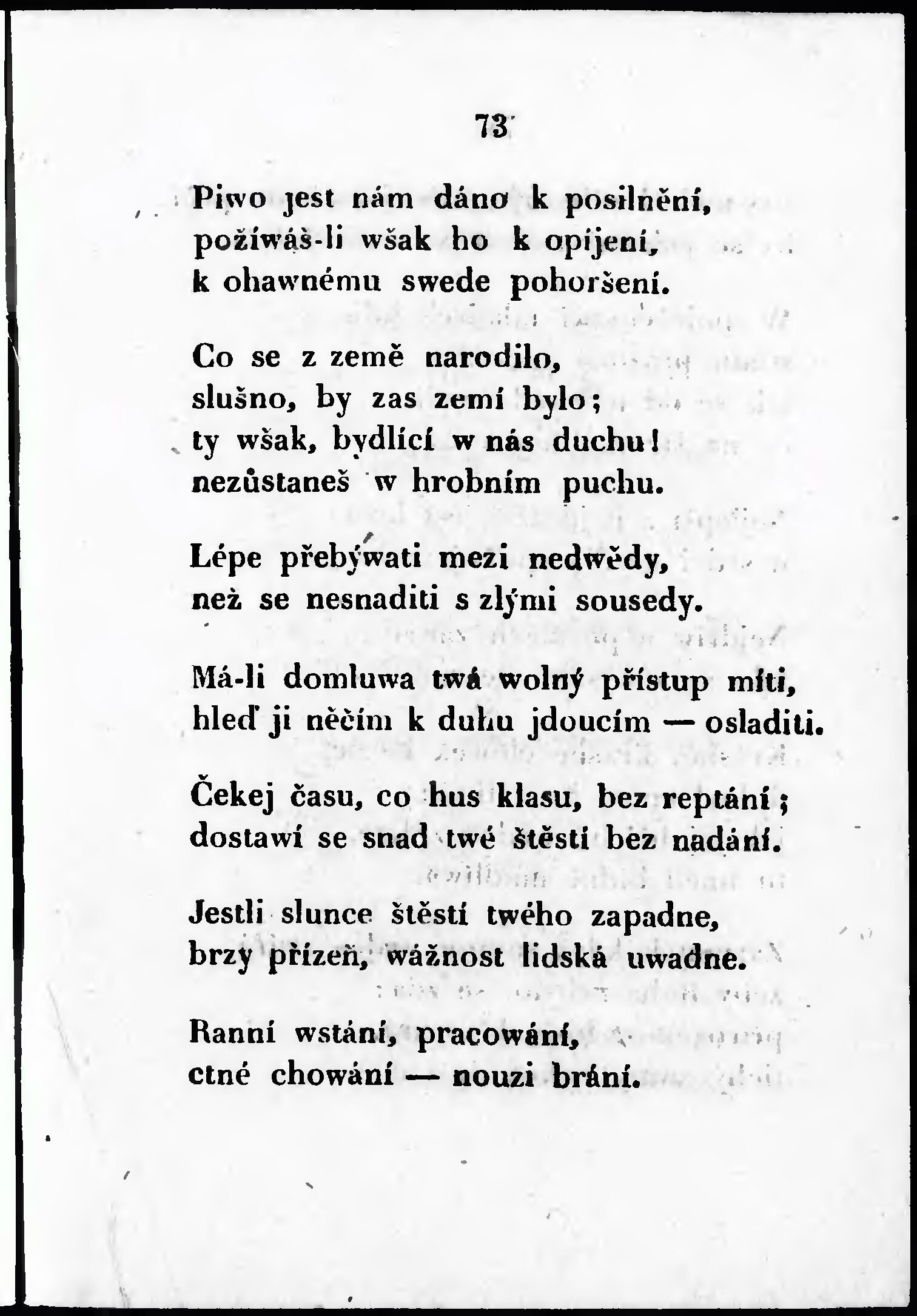 73

Piwo jest nám dáno k posilnění,
požíwáš-li wšak ho k opíjení,
k ohawnému swede pohoršení.

Co se z země narodilo,
slušno, by zas zemí bylo;
ty wšak, bydlící w nás duchu!
nezůstaneš w hrobním puchu.

Lépe přebýwati mezi nedwědy,
než se nesnaditi s zlými sousedy.

Má-li domluwa twá wolný přístup míti,
hleď ji něčím k duhu jdoucím — osladiti.

Čekej času, co hus klasu, bez reptání;
dostawí se snad twé štěstí bez nadání.

Jestli slunce štěstí twého zapadne,
brzy přízeň, wážnost lidská uwadne.

Ranní wstání, pracowání,
ctné chowání — nouzi brání.